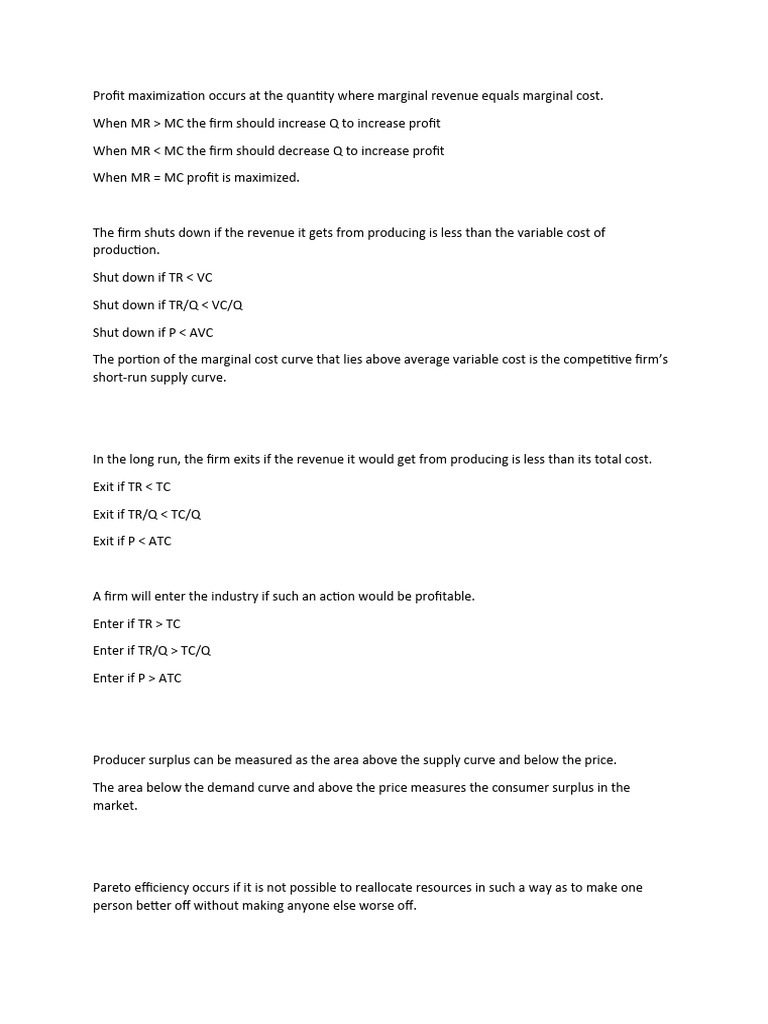 Profit maximization occurs at the quantity where marginal revenue equals marginal cost.

When MR > MC the firm should increase Q to increase profit

When MR < MC the firm should decrease Q to increase profit

When MR = MC profit is maximized.

The firm shuts down if the revenue it gets from producing is less than the variable cost of production.

Shut down if TR < VC

Shut down if TR/Q < VC/Q

Shut down if P < AVC

The portion of the marginal cost curve that lies above average variable cost is the competitive firm's short-run supply curve.

In the long run, the firm exits if the revenue it would get from producing is less than its total cost.

Exit if TR < TC

Exit if TR/Q < TC/Q

Exit if P < ATC

A firm will enter the industry if such an action would be profitable.

Enter if TR > TC

Enter if TR/Q > TC/Q

Enter if P > ATC

Producer surplus can be measured as the area above the supply curve and below the price.

The area below the demand curve and above the price measures the consumer surplus in the market.

Pareto efficiency occurs if it is not possible to reallocate resources in such a way as to make one person better off without making anyone else worse off.